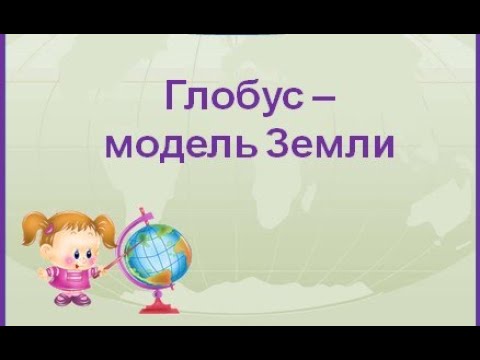 Глобус –
модель Земли